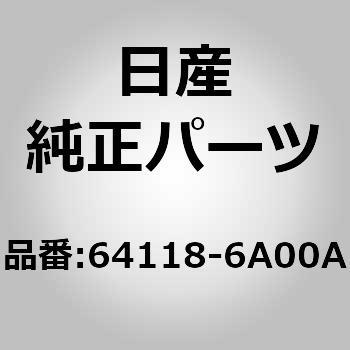 日産
純正パーツ

品番:64118-6A00A